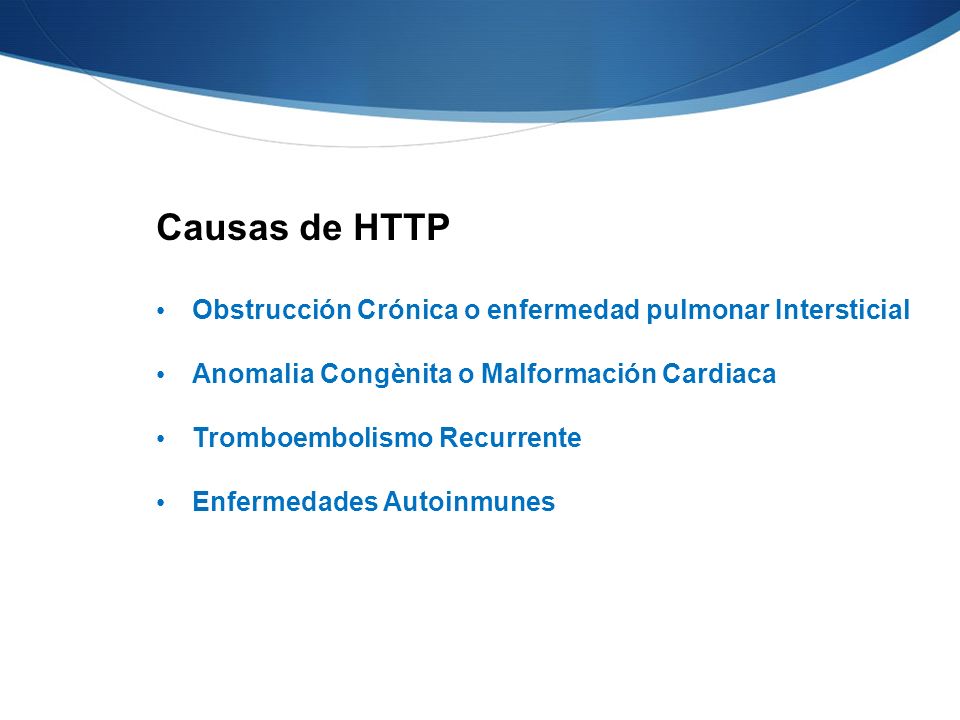 Causas de HTTP

• Obstrucción Crónica o enfermedad pulmonar Intersticial

• Anomalia Congènita o Malformación Cardiaca

• Tromboembolismo Recurrente

• Enfermedades Autoinmunes